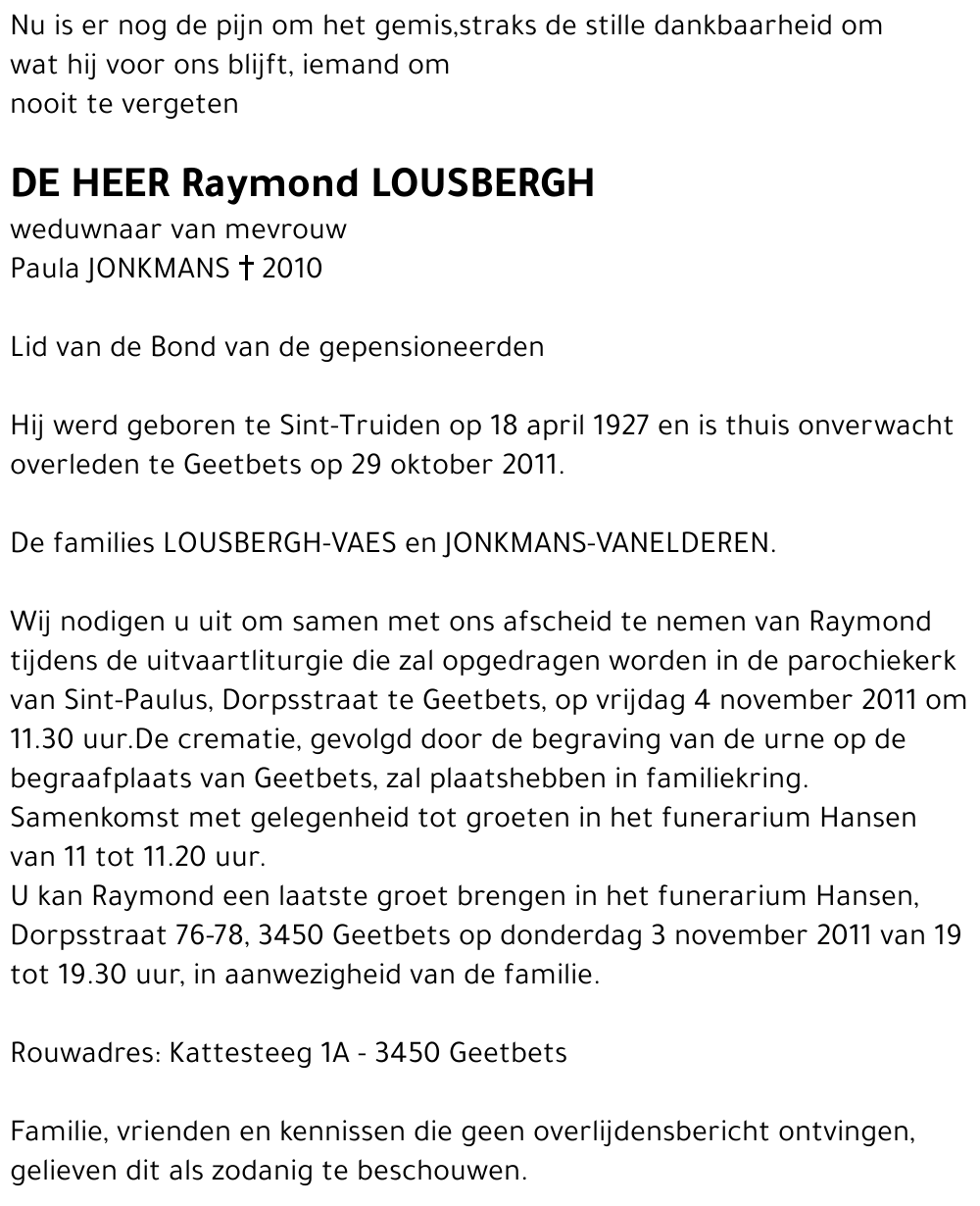 Nu is er nog de pijn om het gemis,straks de stille dankbaarheid om wat hij voor ons blijft, iemand om
nooit te vergeten

DE HEER Raymond LOUSBERGH
weduwnaar van mevrouw
Paula JONKMANS † 2010

Lid van de Bond van de gepensioneerden

Hij werd geboren te Sint-Truiden op 18 april 1927 en is thuis onverwacht overleden te Geetbets op 29 oktober 2011.

De families LOUSBERGH-VAES en JONKMANS-VANELDEREN.

Wij nodigen u uit om samen met ons afscheid te nemen van Raymond tijdens de uitvaartliturgie die zal opgedragen worden in de parochiekerk van Sint-Paulus, Dorpsstraat te Geetbets, op vrijdag 4 november 2011 om 11.30 uur.De crematie, gevolgd door de begraving van de urne op de begraafplaats van Geetbets, zal plaatshebben in familiekring.
Samenkomst met gelegenheid tot groeten in het funerarium Hansen van 11 tot 11.20 uur.
U kan Raymond een laatste groet brengen in het funerarium Hansen, Dorpsstraat 76-78, 3450 Geetbets op donderdag 3 november 2011 van 19 tot 19.30 uur, in aanwezigheid van de familie.

Rouwadres: Kattesteeg 1A - 3450 Geetbets

Familie, vrienden en kennissen die geen overlijdensbericht ontvingen, gelieven dit als zodanig te beschouwen.